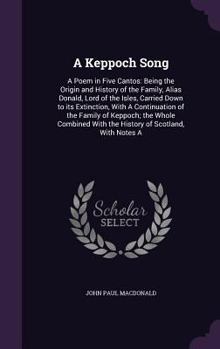 A Keppoch Song

A Poem in Five Cantos: Being the Origin and History of the Family, Alias Donald, Lord of the Isles, Carried Down to its Extinction, With A Continuation of the Family of Keppoch; the Whole Combined With the History of Scotland, With Notes A

Scholar SELECT

JOHN PAUL MACDONALD